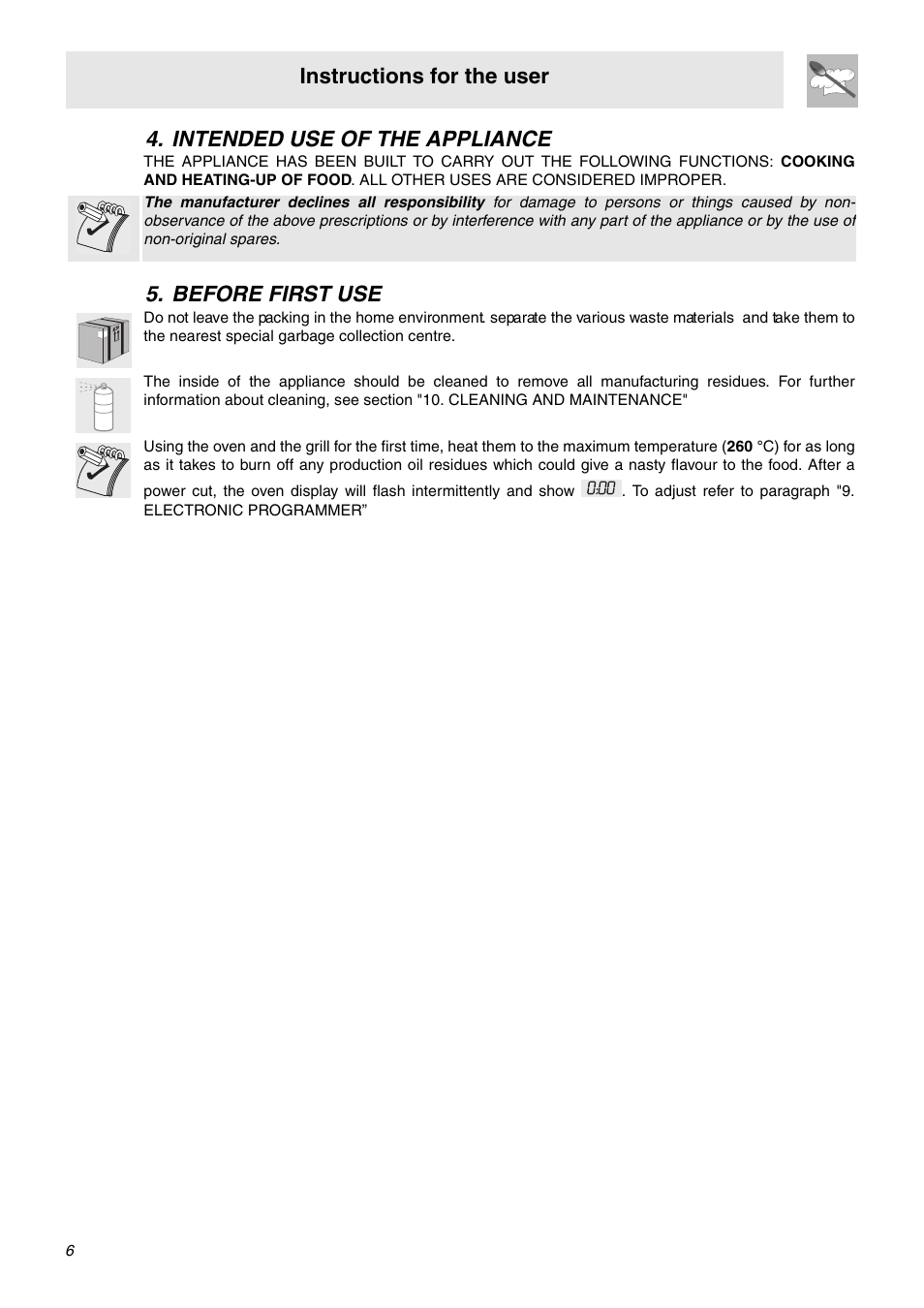 Instructions for the user

4. INTENDED USE OF THE APPLIANCE

THE APPLIANCE HAS BEEN BUILT TO CARRY OUT THE FOLLOWING FUNCTIONS: COOKING AND HEATING-UP OF FOOD. ALL OTHER USES ARE CONSIDERED IMPROPER.

The manufacturer declines all responsibility for damage to persons or things caused by non-observance of the above prescriptions or by interference with any part of the appliance or by the use of non-original spares.

5. BEFORE FIRST USE

Do not leave the packing in the home environment. separate the various waste materials and take them to the nearest special garbage collection centre.

The inside of the appliance should be cleaned to remove all manufacturing residues. For further information about cleaning, see section "10. CLEANING AND MAINTENANCE"

Using the oven and the grill for the first time, heat them to the maximum temperature (260 °C) for as long as it takes to burn off any production oil residues which could give a nasty flavour to the food. After a power cut, the oven display will flash intermittently and show 0:00. To adjust refer to paragraph "9. ELECTRONIC PROGRAMMER”

6